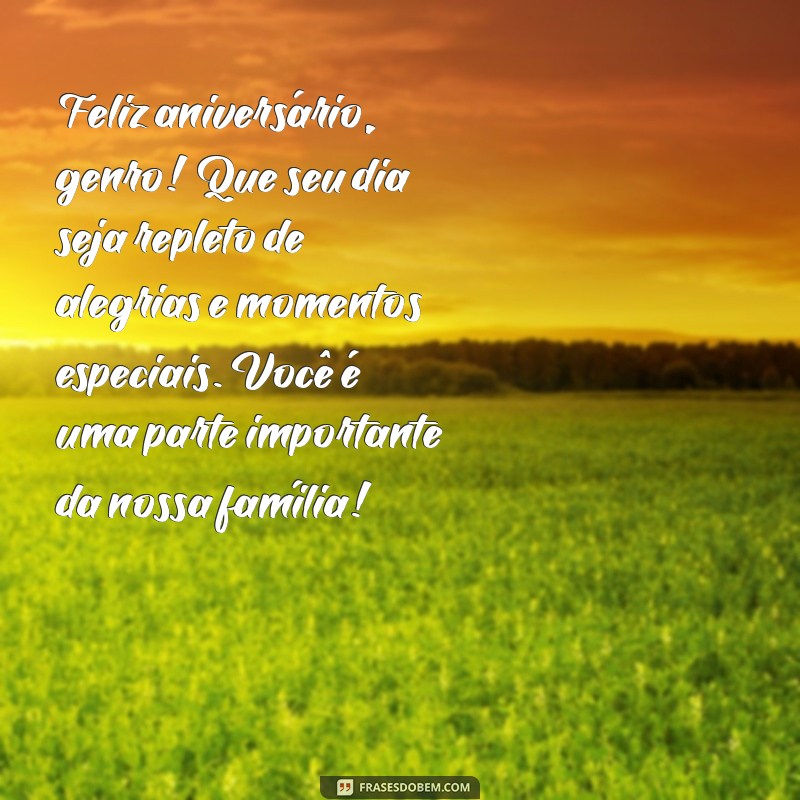 Feliz aniversário, genro! Que seu dia seja repleto de alegrias e momentos especiais. Você é uma parte importante da nossa família!

FRASESDOBEM.COM